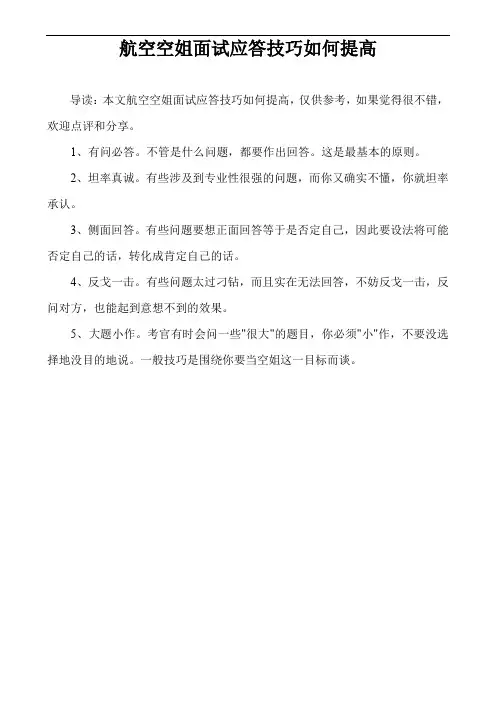 航空空姐面试应答技巧如何提高

导读：本文航空空姐面试应答技巧如何提高，仅供参考，如果觉得很不错，欢迎点评和分享。

1、有问必答。不管是什么问题，都要作出回答。这是最基本的原则。

2、坦率真诚。有些涉及到专业性很强的问题，而你又确实不懂，你就坦率承认。

3、侧面回答。有些问题要想正面回答等于是否定自己，因此要设法将可能否定自己的话，转化成肯定自己的话。

4、反戈一击。有些问题太过刁钻，而且实在无法回答，不妨反戈一击，反问对方，也能起到意想不到的效果。

5、大题小作。考官有时会问一些"很大"的题目，你必须"小"作，不要没选择地没目的地说。一般技巧是围绕你要当空姐这一目标而谈。